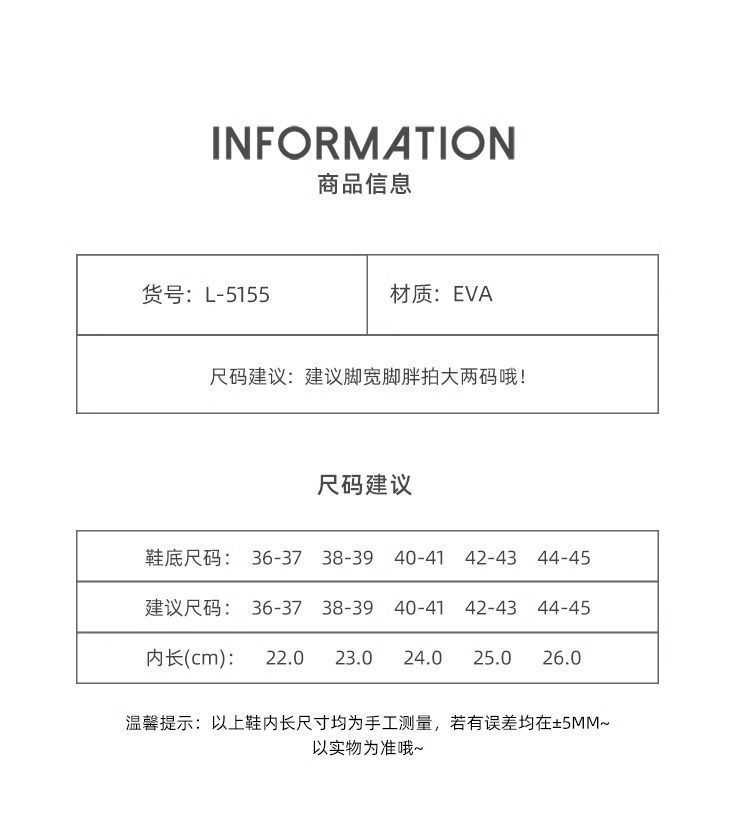 INFORMATION
商品信息

| 货号：L-5155 | 材质：EVA |
|---|---|
| 尺码建议：建议脚宽脚胖拍大两码哦！ | |

尺码建议

| 鞋底尺码： | 36-37 | 38-39 | 40-41 | 42-43 | 44-45 |
|---|---|---|---|---|---|
| 建议尺码： | 36-37 | 38-39 | 40-41 | 42-43 | 44-45 |
| 内长(cm)： | 22.0 | 23.0 | 24.0 | 25.0 | 26.0 |

温馨提示：以上鞋内长尺寸均为手工测量，若有误差均在±5MM~
以实物为准哦~